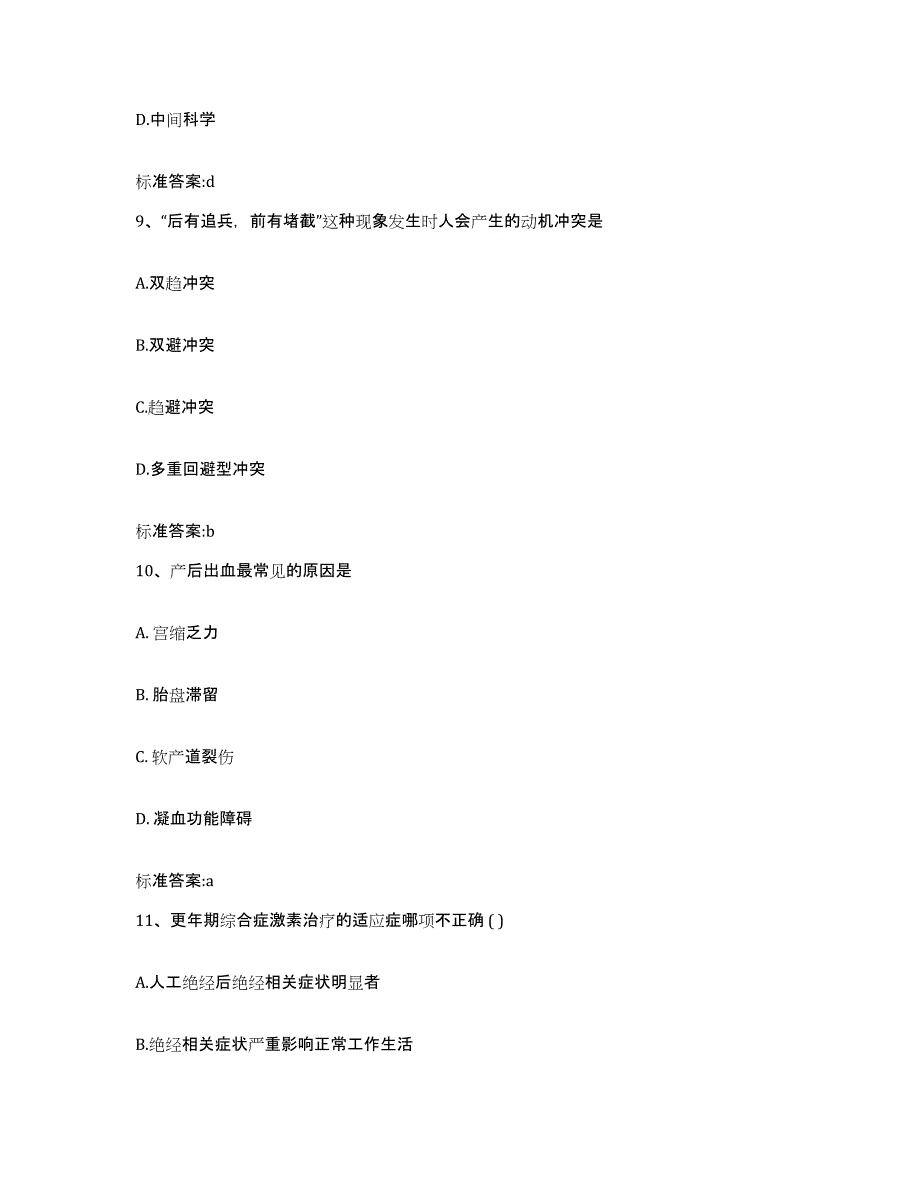 D.中间科学

标准答案:d

9、“后有追兵，前有堵截”这种现象发生时人会产生的动机冲突是

A.双趋冲突

B.双避冲突

C.趋避冲突

D.多重回避型冲突

标准答案:b

10、产后出血最常见的原因是

A. 宫缩乏力

B. 胎盘滞留

C. 软产道裂伤

D. 凝血功能障碍

标准答案:a

11、更年期综合症激素治疗的适应症哪项不正确 ( )

A.人工绝经后绝经相关症状明显者

B.绝经相关症状严重影响正常工作生活